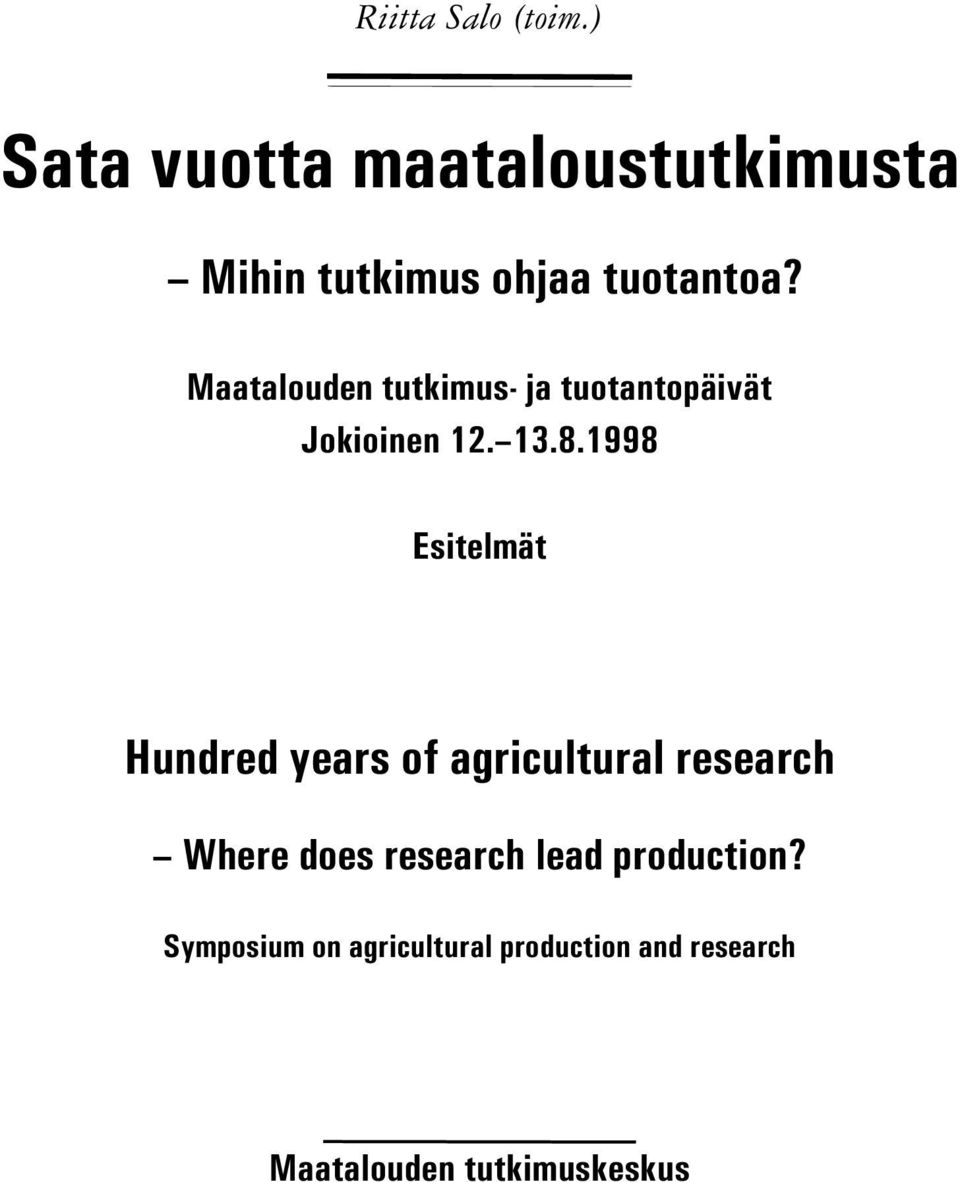 Riitta Salo (toim.)

Sata vuotta maataloustutkimusta

– Mihin tutkimus ohjaa tuotantoa?

Maatalouden tutkimus- ja tuotantopäivät

Jokioinen 12.–13.8.1998

Esitelmät

Hundred years of agricultural research

– Where does research lead production?

Symposium on agricultural production and research

Maatalouden tutkimuskeskus